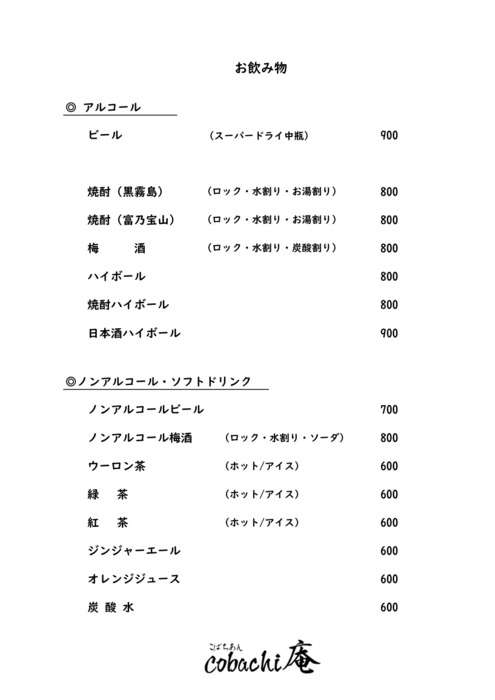 お飲み物

◎ アルコール

ビール （スーパードライ中瓶） 900

焼酎（黒霧島） （ロック・水割り・お湯割り） 800

焼酎（富乃宝山） （ロック・水割り・お湯割り） 800

梅　酒 （ロック・水割り・炭酸割り） 800

ハイボール 800

焼酎ハイボール 800

日本酒ハイボール 900

◎ノンアルコール・ソフトドリンク

ノンアルコールビール 700

ノンアルコール梅酒 （ロック・水割り・ソーダ） 800

ウーロン茶 （ホット/アイス） 600

緑　茶 （ホット/アイス） 600

紅　茶 （ホット/アイス） 600

ジンジャーエール 600

オレンジジュース 600

炭 酸 水 600

こばちあん
cobachi庵